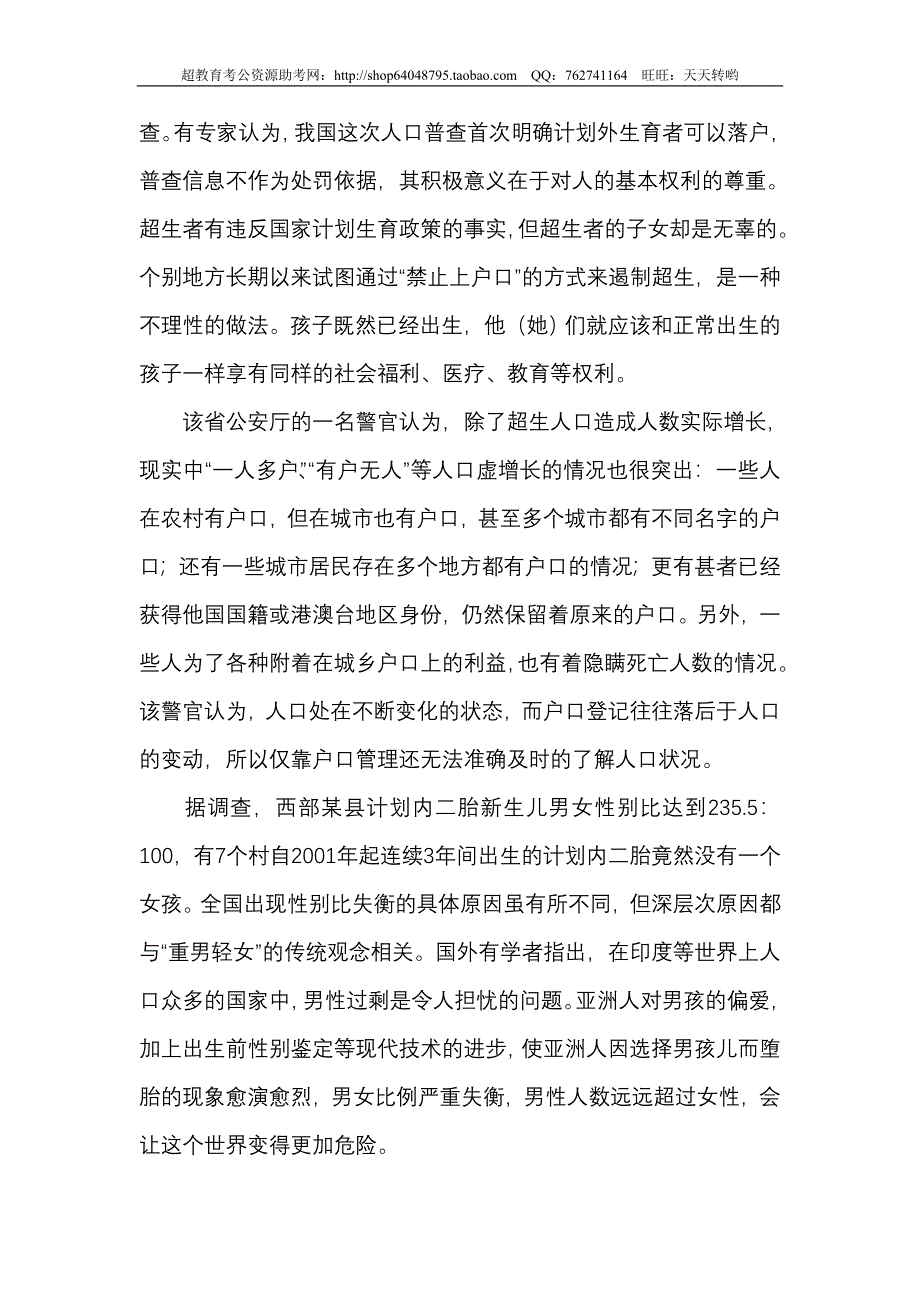 超教育考公资源助考网：http://shop64048795.taobao.com　QQ：762741164　旺旺：天天转哟

查。有专家认为，我国这次人口普查首次明确计划外生育者可以落户，普查信息不作为处罚依据，其积极意义在于对人的基本权利的尊重。超生者有违反国家计划生育政策的事实，但超生者的子女却是无辜的。个别地方长期以来试图通过“禁止上户口”的方式来遏制超生，是一种不理性的做法。孩子既然已经出生，他（她）们就应该和正常出生的孩子一样享有同样的社会福利、医疗、教育等权利。

该省公安厅的一名警官认为，除了超生人口造成人数实际增长，现实中“一人多户”“有户无人”等人口虚增长的情况也很突出：一些人在农村有户口，但在城市也有户口，甚至多个城市都有不同名字的户口；还有一些城市居民存在多个地方都有户口的情况；更有甚者已经获得他国国籍或港澳台地区身份，仍然保留着原来的户口。另外，一些人为了各种附着在城乡户口上的利益，也有着隐瞒死亡人数的情况。该警官认为，人口处在不断变化的状态，而户口登记往往落后于人口的变动，所以仅靠户口管理还无法准确及时的了解人口状况。

据调查，西部某县计划内二胎新生儿男女性别比达到235.5：100，有7个村自2001年起连续3年间出生的计划内二胎竟然没有一个女孩。全国出现性别比失衡的具体原因虽有所不同，但深层次原因都与“重男轻女”的传统观念相关。国外有学者指出，在印度等世界上人口众多的国家中，男性过剩是令人担忧的问题。亚洲人对男孩的偏爱，加上出生前性别鉴定等现代技术的进步，使亚洲人因选择男孩儿而堕胎的现象愈演愈烈，男女比例严重失衡，男性人数远远超过女性，会让这个世界变得更加危险。